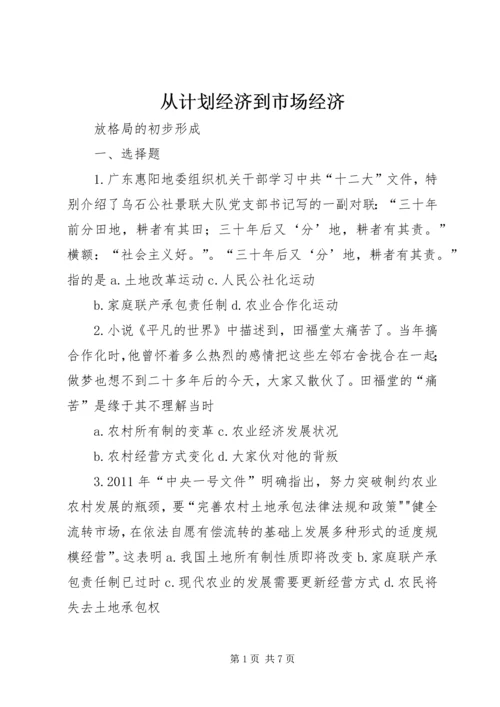 从计划经济到市场经济

放格局的初步形成

一、选择题

1.广东惠阳地委组织机关干部学习中共“十二大”文件，特别介绍了乌石公社景联大队党支部书记写的一副对联：“三十年前分田地，耕者有其田；三十年后又‘分’地，耕者有其责。”横额：“社会主义好。”。“三十年后又‘分’地，耕者有其责。”指的是 a.土地改革运动 c.人民公社化运动

b.家庭联产承包责任制 d.农业合作化运动

2.小说《平凡的世界》中描述到，田福堂太痛苦了。当年搞合作化时，他曾怀着多么热烈的感情把这些左邻右舍拢合在一起；做梦也想不到二十多年后的今天，大家又散伙了。田福堂的“痛苦”是缘于其不理解当时

a.农村所有制的变革 c.农业经济发展状况

b.农村经营方式变化 d.大家伙对他的背叛

3.2011 年“中央一号文件”明确指出，努力突破制约农业农村发展的瓶颈，要“完善农村土地承包法律法规和政策”“健全流转市场，在依法自愿有偿流转的基础上发展多种形式的适度规模经营”。这表明 a.我国土地所有制性质即将改变 b.家庭联产承包责任制已过时 c.现代农业的发展需要更新经营方式 d.农民将失去土地承包权

第 1 页 共 7 页